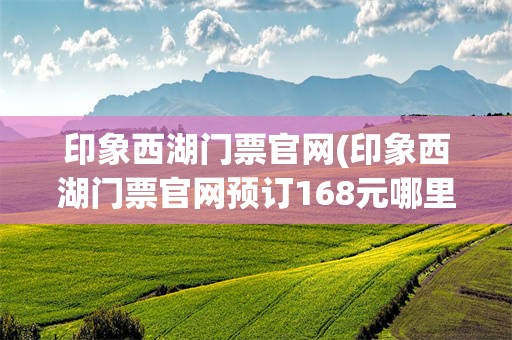 印象西湖门票官网(印象西湖门票官网预订168元哪里